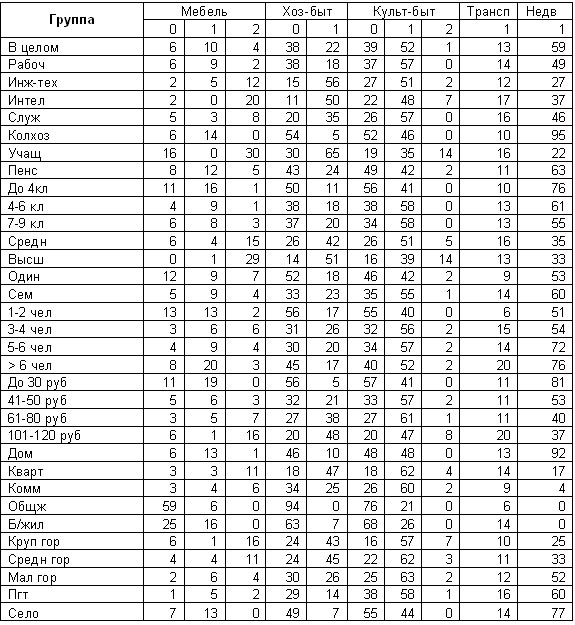 | Группа | Мебель | | | Хоз-быт | | Культ-быт | | | Трансп | Недв |
|---|---|---|---|---|---|---|---|---|---|---|
| | 0 | 1 | 2 | 0 | 1 | 0 | 1 | 2 | 1 | 1 |
| В целом | 6 | 10 | 4 | 38 | 22 | 39 | 52 | 1 | 13 | 59 |
| Рабоч | 6 | 9 | 2 | 38 | 18 | 37 | 57 | 0 | 14 | 49 |
| Инж-тех | 2 | 5 | 12 | 15 | 56 | 27 | 51 | 2 | 12 | 27 |
| Интел | 2 | 0 | 20 | 11 | 50 | 22 | 48 | 7 | 17 | 37 |
| Служ | 5 | 3 | 8 | 20 | 35 | 26 | 57 | 0 | 16 | 46 |
| Колхоз | 6 | 14 | 0 | 54 | 5 | 52 | 46 | 0 | 10 | 95 |
| Учащ | 16 | 0 | 30 | 30 | 65 | 19 | 35 | 14 | 16 | 22 |
| Пенс | 8 | 12 | 5 | 43 | 24 | 49 | 42 | 2 | 11 | 63 |
| До 4кл | 11 | 16 | 1 | 50 | 11 | 56 | 41 | 0 | 10 | 76 |
| 4-6 кл | 4 | 9 | 1 | 38 | 18 | 38 | 58 | 0 | 13 | 61 |
| 7-9 кл | 6 | 8 | 3 | 37 | 20 | 34 | 58 | 0 | 13 | 55 |
| Средн | 6 | 4 | 15 | 26 | 42 | 26 | 51 | 5 | 16 | 35 |
| Высш | 0 | 1 | 29 | 14 | 51 | 16 | 39 | 14 | 13 | 33 |
| Один | 12 | 9 | 7 | 52 | 18 | 46 | 42 | 2 | 9 | 53 |
| Сем | 5 | 9 | 4 | 33 | 23 | 35 | 55 | 1 | 14 | 60 |
| 1-2 чел | 13 | 13 | 2 | 56 | 17 | 55 | 40 | 0 | 6 | 51 |
| 3-4 чел | 3 | 6 | 6 | 31 | 26 | 32 | 56 | 2 | 15 | 54 |
| 5-6 чел | 4 | 9 | 4 | 30 | 20 | 34 | 57 | 2 | 14 | 72 |
| > 6 чел | 8 | 20 | 3 | 45 | 17 | 40 | 52 | 2 | 20 | 76 |
| До 30 руб | 11 | 19 | 0 | 56 | 5 | 57 | 41 | 0 | 11 | 81 |
| 41-50 руб | 5 | 6 | 3 | 32 | 21 | 33 | 57 | 2 | 11 | 53 |
| 61-80 руб | 3 | 5 | 7 | 27 | 38 | 27 | 61 | 1 | 11 | 40 |
| 101-120 руб | 6 | 1 | 16 | 20 | 48 | 20 | 47 | 8 | 20 | 37 |
| Дом | 6 | 13 | 1 | 46 | 10 | 48 | 48 | 0 | 13 | 92 |
| Кварт | 3 | 3 | 11 | 18 | 47 | 18 | 62 | 4 | 14 | 17 |
| Комм | 3 | 4 | 6 | 34 | 25 | 26 | 60 | 2 | 9 | 4 |
| Общж | 59 | 6 | 0 | 94 | 0 | 76 | 21 | 0 | 6 | 0 |
| Б/жил | 25 | 16 | 0 | 63 | 7 | 68 | 26 | 0 | 14 | 0 |
| Круп гор | 6 | 1 | 16 | 24 | 43 | 16 | 57 | 7 | 10 | 25 |
| Средн гор | 4 | 4 | 11 | 24 | 45 | 22 | 62 | 3 | 11 | 33 |
| Мал гор | 2 | 6 | 4 | 30 | 26 | 25 | 63 | 2 | 12 | 52 |
| Пгт | 1 | 5 | 2 | 29 | 14 | 38 | 58 | 1 | 16 | 60 |
| Село | 7 | 13 | 0 | 49 | 7 | 55 | 44 | 0 | 14 | 77 |